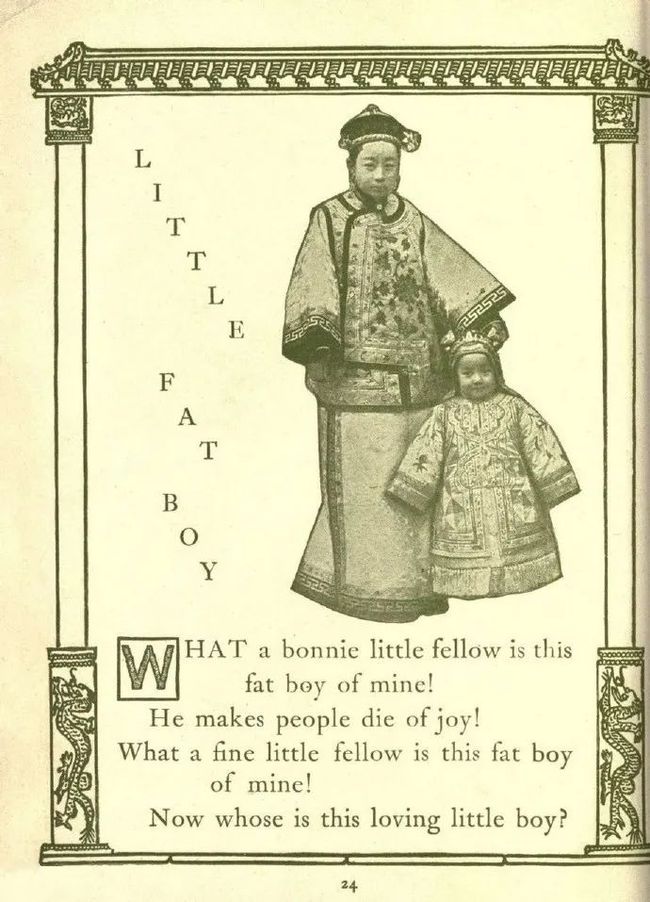 LITTLE FAT BOY

WHAT a bonnie little fellow is this fat boy of mine!
He makes people die of joy!
What a fine little fellow is this fat boy of mine!
Now whose is this loving little boy?

24